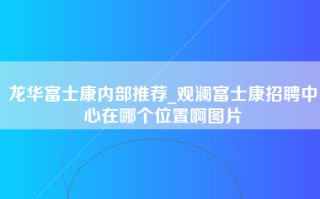 龙华富士康内部推荐_观澜富士康招聘中心在哪个位置啊图片